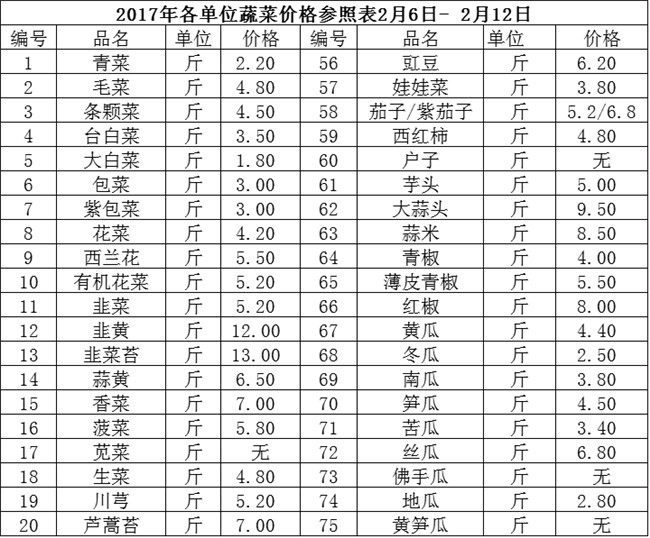 2017年各单位蔬菜价格参照表2月6日- 2月12日

| 编号 | 品名 | 单位 | 价格 | 编号 | 品名 | 单位 | 价格 |
|---|---|---|---|---|---|---|---|
| 1 | 青菜 | 斤 | 2.20 | 56 | 豇豆 | 斤 | 6.20 |
| 2 | 毛菜 | 斤 | 4.80 | 57 | 娃娃菜 | 斤 | 3.80 |
| 3 | 条颗菜 | 斤 | 4.50 | 58 | 茄子/紫茄子 | 斤 | 5.2/6.8 |
| 4 | 台白菜 | 斤 | 3.50 | 59 | 西红柿 | 斤 | 4.80 |
| 5 | 大白菜 | 斤 | 1.80 | 60 | 户子 | 斤 | 无 |
| 6 | 包菜 | 斤 | 3.00 | 61 | 芋头 | 斤 | 5.00 |
| 7 | 紫包菜 | 斤 | 3.00 | 62 | 大蒜头 | 斤 | 9.50 |
| 8 | 花菜 | 斤 | 4.20 | 63 | 蒜米 | 斤 | 8.50 |
| 9 | 西兰花 | 斤 | 5.50 | 64 | 青椒 | 斤 | 4.00 |
| 10 | 有机花菜 | 斤 | 5.20 | 65 | 薄皮青椒 | 斤 | 5.50 |
| 11 | 韭菜 | 斤 | 5.20 | 66 | 红椒 | 斤 | 8.00 |
| 12 | 韭黄 | 斤 | 12.00 | 67 | 黄瓜 | 斤 | 4.40 |
| 13 | 韭菜苔 | 斤 | 13.00 | 68 | 冬瓜 | 斤 | 2.50 |
| 14 | 蒜黄 | 斤 | 6.50 | 69 | 南瓜 | 斤 | 3.80 |
| 15 | 香菜 | 斤 | 7.00 | 70 | 笋瓜 | 斤 | 4.50 |
| 16 | 菠菜 | 斤 | 5.80 | 71 | 苦瓜 | 斤 | 3.40 |
| 17 | 苋菜 | 斤 | 无 | 72 | 丝瓜 | 斤 | 6.80 |
| 18 | 生菜 | 斤 | 4.80 | 73 | 佛手瓜 | 斤 | 无 |
| 19 | 川芎 | 斤 | 5.20 | 74 | 地瓜 | 斤 | 2.80 |
| 20 | 芦蒿苔 | 斤 | 7.00 | 75 | 黄笋瓜 | 斤 | 无 |